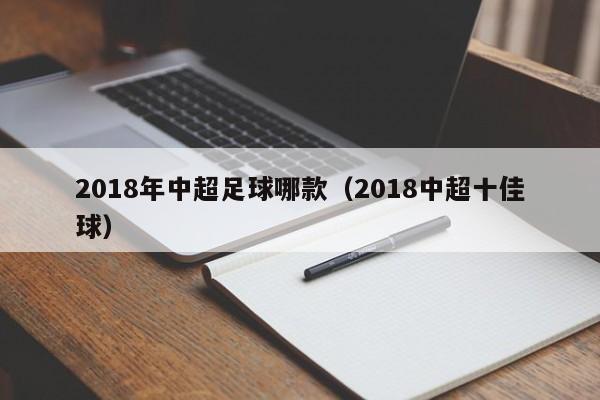 2018年中超足球哪款（2018中超十佳球）